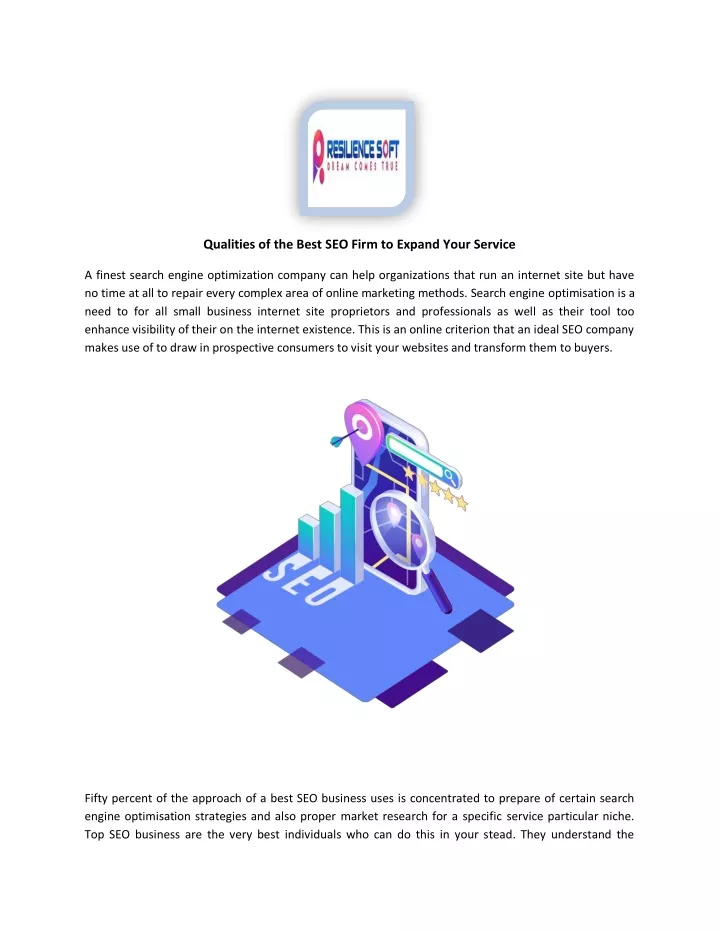 RESILIENCE SOFT
DREAM COMES TRUE

Qualities of the Best SEO Firm to Expand Your Service

A finest search engine optimization company can help organizations that run an internet site but have no time at all to repair every complex area of online marketing methods. Search engine optimisation is a need to for all small business internet site proprietors and professionals as well as their tool too enhance visibility of their on the internet existence. This is an online criterion that an ideal SEO company makes use of to draw in prospective consumers to visit your websites and transform them to buyers.

SEO

Fifty percent of the approach of a best SEO business uses is concentrated to prepare of certain search engine optimisation strategies and also proper market research for a specific service particular niche. Top SEO business are the very best individuals who can do this in your stead. They understand the